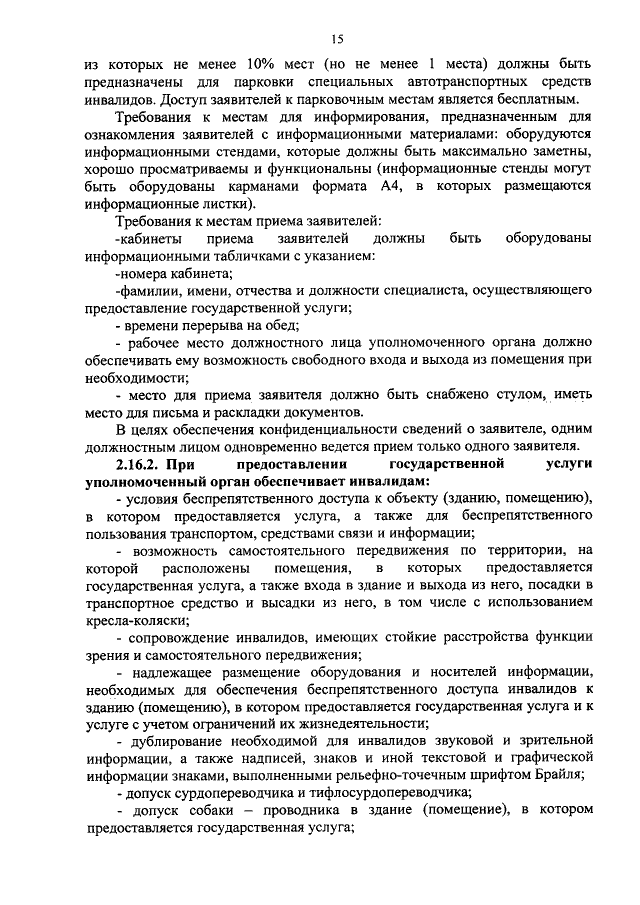 15

из которых не менее 10% мест (но не менее 1 места) должны быть предназначены для парковки специальных автотранспортных средств инвалидов. Доступ заявителей к парковочным местам является бесплатным.

Требования к местам для информирования, предназначенным для ознакомления заявителей с информационными материалами: оборудуются информационными стендами, которые должны быть максимально заметны, хорошо просматриваемы и функциональны (информационные стенды могут быть оборудованы карманами формата А4, в которых размещаются информационные листки).

Требования к местам приема заявителей:

-кабинеты приема заявителей должны быть оборудованы информационными табличками с указанием:

-номера кабинета;

-фамилии, имени, отчества и должности специалиста, осуществляющего предоставление государственной услуги;

- времени перерыва на обед;

- рабочее место должностного лица уполномоченного органа должно обеспечивать ему возможность свободного входа и выхода из помещения при необходимости;

- место для приема заявителя должно быть снабжено стулом, иметь место для письма и раскладки документов.

В целях обеспечения конфиденциальности сведений о заявителе, одним должностным лицом одновременно ведется прием только одного заявителя.

2.16.2. При предоставлении государственной услуги уполномоченный орган обеспечивает инвалидам:

- условия беспрепятственного доступа к объекту (зданию, помещению), в котором предоставляется услуга, а также для беспрепятственного пользования транспортом, средствами связи и информации;

- возможность самостоятельного передвижения по территории, на которой расположены помещения, в которых предоставляется государственная услуга, а также входа в здание и выхода из него, посадки в транспортное средство и высадки из него, в том числе с использованием кресла-коляски;

- сопровождение инвалидов, имеющих стойкие расстройства функции зрения и самостоятельного передвижения;

- надлежащее размещение оборудования и носителей информации, необходимых для обеспечения беспрепятственного доступа инвалидов к зданию (помещению), в котором предоставляется государственная услуга и к услуге с учетом ограничений их жизнедеятельности;

- дублирование необходимой для инвалидов звуковой и зрительной информации, а также надписей, знаков и иной текстовой и графической информации знаками, выполненными рельефно-точечным шрифтом Брайля;

- допуск сурдопереводчика и тифлосурдопереводчика;

- допуск собаки – проводника в здание (помещение), в котором предоставляется государственная услуга;